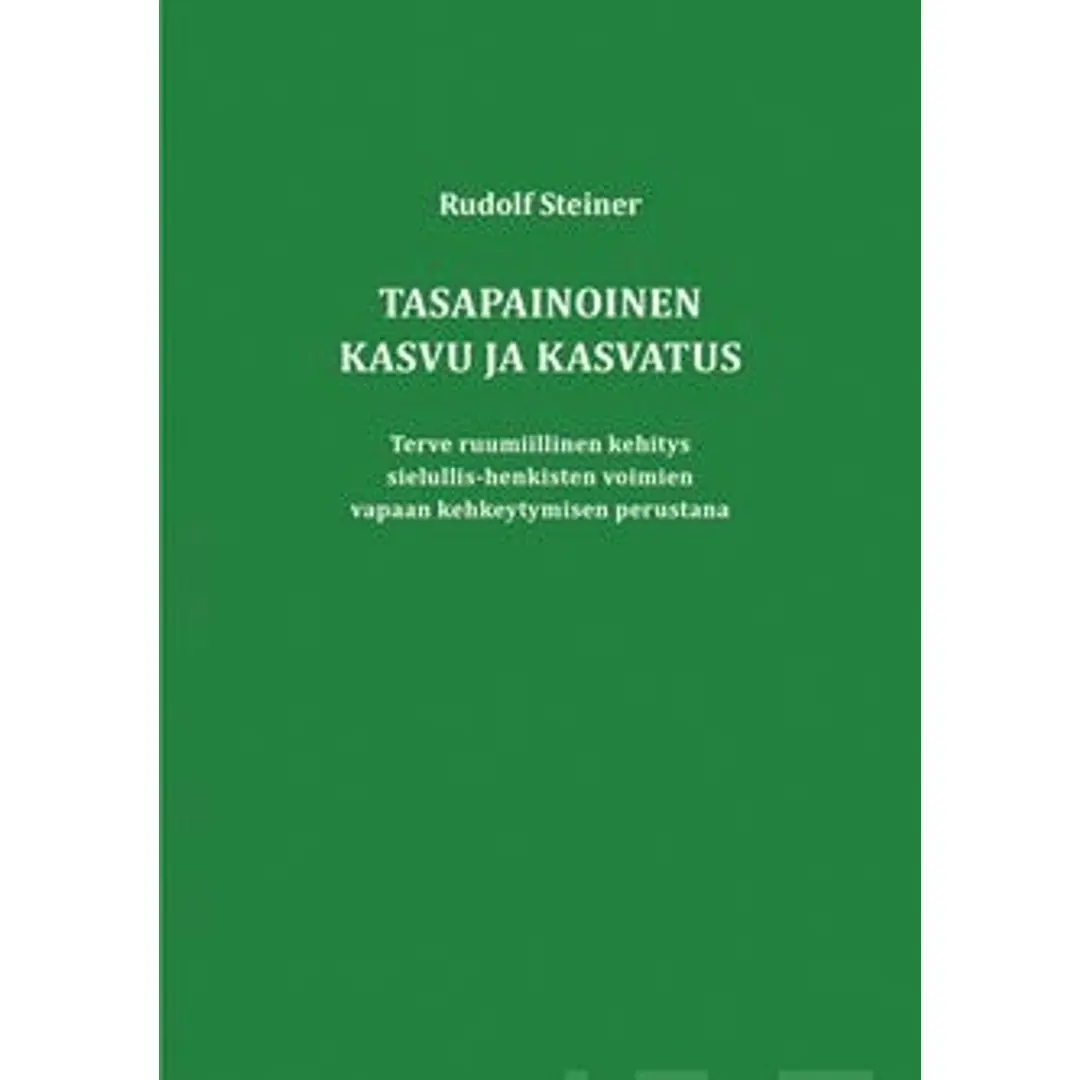 Rudolf Steiner

TASAPAINOINEN
KASVU JA KASVATUS

Terve ruumiillinen kehitys
sielullis-henkisten voimien
vapaan kehkeytymisen perustana